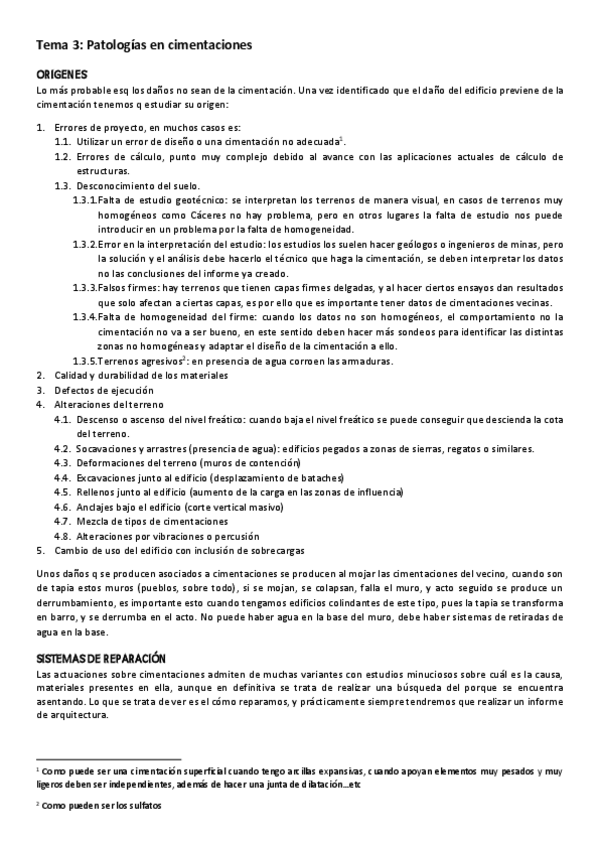 Tema 3: Patologías en cimentaciones

ORIGENES

Lo más probable esq los daños no sean de la cimentación. Una vez identificado que el daño del edificio previene de la cimentación tenemos q estudiar su origen:

1. Errores de proyecto, en muchos casos es:
 1.1. Utilizar un error de diseño o una cimentación no adecuada$^1$.
 1.2. Errores de cálculo, punto muy complejo debido al avance con las aplicaciones actuales de cálculo de estructuras.
 1.3. Desconocimiento del suelo.
  1.3.1. Falta de estudio geotécnico: se interpretan los terrenos de manera visual, en casos de terrenos muy homogéneos como Cáceres no hay problema, pero en otros lugares la falta de estudio nos puede introducir en un problema por la falta de homogeneidad.
  1.3.2. Error en la interpretación del estudio: los estudios los suelen hacer geólogos o ingenieros de minas, pero la solución y el análisis debe hacerlo el técnico que haga la cimentación, se deben interpretar los datos no las conclusiones del informe ya creado.
  1.3.3. Falsos firmes: hay terrenos que tienen capas firmes delgadas, y al hacer ciertos ensayos dan resultados que solo afectan a ciertas capas, es por ello que es importante tener datos de cimentaciones vecinas.
  1.3.4. Falta de homogeneidad del firme: cuando los datos no son homogéneos, el comportamiento no la cimentación no va a ser bueno, en este sentido deben hacer más sondeos para identificar las distintas zonas no homogéneas y adaptar el diseño de la cimentación a ello.
  1.3.5. Terrenos agresivos$^2$: en presencia de agua corroen las armaduras.
2. Calidad y durabilidad de los materiales
3. Defectos de ejecución
4. Alteraciones del terreno
 4.1. Descenso o ascenso del nivel freático: cuando baja el nivel freático se puede conseguir que descienda la cota del terreno.
 4.2. Socavaciones y arrastres (presencia de agua): edificios pegados a zonas de sierras, regatos o similares.
 4.3. Deformaciones del terreno (muros de contención)
 4.4. Excavaciones junto al edificio (desplazamiento de bataches)
 4.5. Rellenos junto al edificio (aumento de la carga en las zonas de influencia)
 4.6. Anclajes bajo el edificio (corte vertical masivo)
 4.7. Mezcla de tipos de cimentaciones
 4.8. Alteraciones por vibraciones o percusión
5. Cambio de uso del edificio con inclusión de sobrecargas

Unos daños q se producen asociados a cimentaciones se producen al mojar las cimentaciones del vecino, cuando son de tapia estos muros (pueblos, sobre todo), si se mojan, se colapsan, falla el muro, y acto seguido se produce un derrumbamiento, es importante esto cuando tengamos edificios colindantes de este tipo, pues la tapia se transforma en barro, y se derrumba en el acto. No puede haber agua en la base del muro, debe haber sistemas de retiradas de agua en la base.

SISTEMAS DE REPARACIÓN

Las actuaciones sobre cimentaciones admiten de muchas variantes con estudios minuciosos sobre cuál es la causa, materiales presentes en ella, aunque en definitiva se trata de realizar una búsqueda del porque se encuentra asentando. Lo que se trata de ver es el cómo reparamos, y prácticamente siempre tendremos que realizar un informe de arquitectura.

$^1$ Como puede ser una cimentación superficial cuando tengo arcillas expansivas, cuando apoyan elementos muy pesados y muy ligeros deben ser independientes, además de hacer una junta de dilatación...etc

$^2$ Como pueden ser los sulfatos